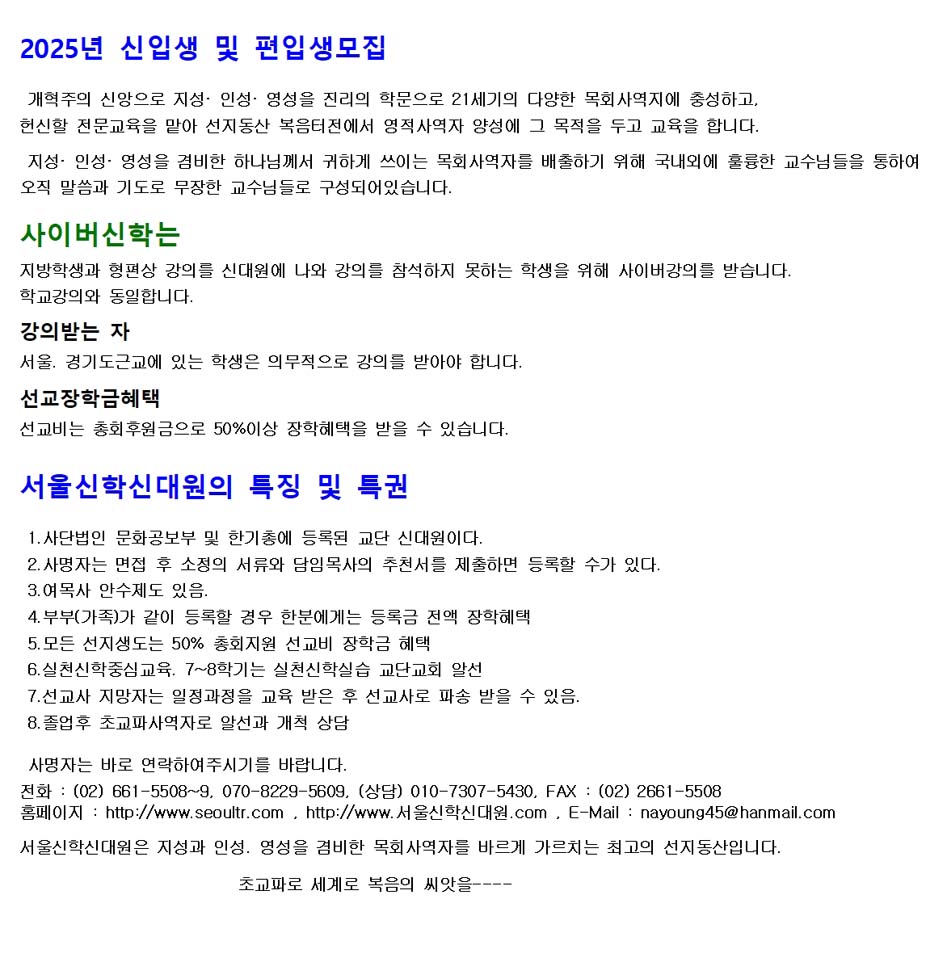 2025년 신입생 및 편입생모집

개혁주의 신앙으로 지성· 인성· 영성을 진리의 학문으로 21세기의 다양한 목회사역지에 충성하고, 헌신할 전문교육을 맡아 선지동산 복음터전에서 영적사역자 양성에 그 목적을 두고 교육을 합니다.

지성· 인성· 영성을 겸비한 하나님께서 귀하게 쓰이는 목회사역자를 배출하기 위해 국내외에 훌륭한 교수님들을 통하여 오직 말씀과 기도로 무장한 교수님들로 구성되어있습니다.

사이버신학는

지방학생과 형편상 강의를 신대원에 나와 강의를 참석하지 못하는 학생을 위해 사이버강의를 받습니다. 학교강의와 동일합니다.

강의받는 자

서울. 경기도근교에 있는 학생은 의무적으로 강의를 받아야 합니다.

선교장학금혜택

선교비는 총회후원금으로 50%이상 장학혜택을 받을 수 있습니다.

서울신학신대원의 특징 및 특권

1.사단법인 문화공보부 및 한기총에 등록된 교단 신대원이다.
2.사명자는 면접 후 소정의 서류와 담임목사의 추천서를 제출하면 등록할 수가 있다.
3.여목사 안수제도 있음.
4.부부(가족)가 같이 등록할 경우 한분에게는 등록금 전액 장학혜택
5.모든 선지생도는 50% 총회지원 선교비 장학금 혜택
6.실천신학중심교육. 7~8학기는 실천신학실습 교단교회 알선
7.선교사 지망자는 일정과정을 교육 받은 후 선교사로 파송 받을 수 있음.
8.졸업후 초교파사역자로 알선과 개척 상담

사명자는 바로 연락하여주시기를 바랍니다.
전화 : (02) 661-5508~9, 070-8229-5609, (상담) 010-7307-5430, FAX : (02) 2661-5508
홈페이지 : http://www.seoultr.com , http://www.서울신학신대원.com , E-Mail : nayoung45@hanmail.com

서울신학신대원은 지성과 인성. 영성을 겸비한 목회사역자를 바르게 가르치는 최고의 선지동산입니다.

초교파로 세계로 복음의 씨앗을----